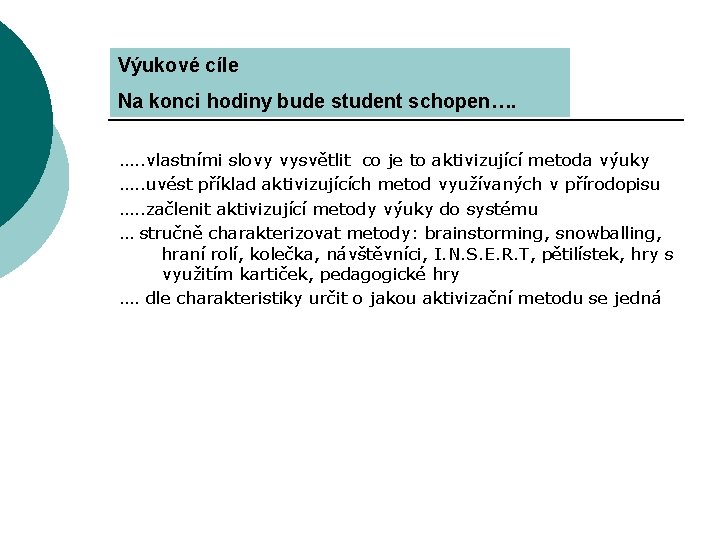 Výukové cíle

Na konci hodiny bude student schopen….

…..vlastními slovy vysvětlit co je to aktivizující metoda výuky

…..uvést příklad aktivizujících metod využívaných v přírodopisu

…..začlenit aktivizující metody výuky do systému

… stručně charakterizovat metody: brainstorming, snowballing, hraní rolí, kolečka, návštěvníci, I.N.S.E.R.T, pětilístek, hry s využitím kartiček, pedagogické hry

…. dle charakteristiky určit o jakou aktivizační metodu se jedná